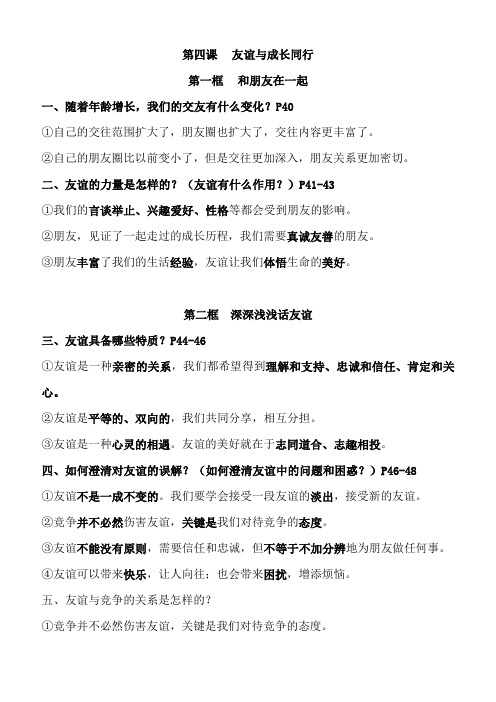 第四课　友谊与成长同行

第一框　和朋友在一起

一、随着年龄增长，我们的交友有什么变化？P40

①自己的交往范围扩大了，朋友圈也扩大了，交往内容更丰富了。

②自己的朋友圈比以前变小了，但是交往更加深入，朋友关系更加密切。

二、友谊的力量是怎样的？（友谊有什么作用？）P41-43

①我们的言谈举止、兴趣爱好、性格等都会受到朋友的影响。

②朋友，见证了一起走过的成长历程，我们需要真诚友善的朋友。

③朋友丰富了我们的生活经验，友谊让我们体悟生命的美好。

第二框　深深浅浅话友谊

三、友谊具备哪些特质？P44-46

①友谊是一种亲密的关系，我们都希望得到理解和支持、忠诚和信任、肯定和关心。

②友谊是平等的、双向的，我们共同分享，相互分担。

③友谊是一种心灵的相遇。友谊的美好就在于志同道合、志趣相投。

四、如何澄清对友谊的误解？（如何澄清友谊中的问题和困惑？）P46-48

①友谊不是一成不变的。我们要学会接受一段友谊的淡出，接受新的友谊。

②竞争并不必然伤害友谊，关键是我们对待竞争的态度。

③友谊不能没有原则，需要信任和忠诚，但不等于不加分辨地为朋友做任何事。

④友谊可以带来快乐，让人向往；也会带来困扰，增添烦恼。

五、友谊与竞争的关系是怎样的？

①竞争并不必然伤害友谊，关键是我们对待竞争的态度。